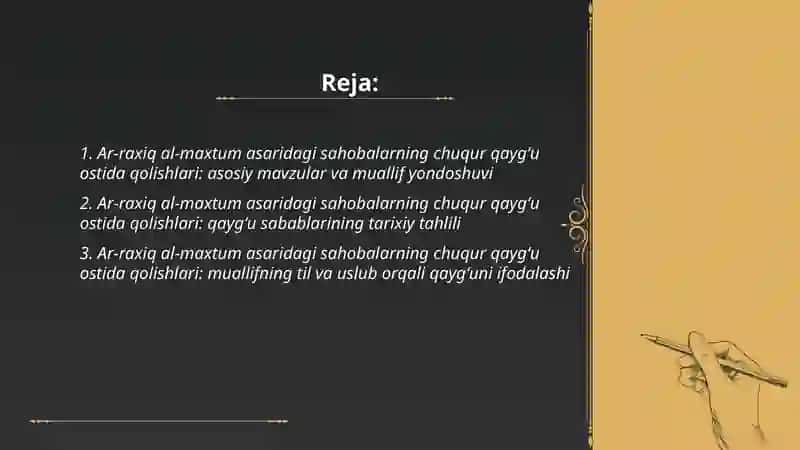 Reja:

1. Ar-raxiq al-maxtum asaridagi sahobalarning chuqur qayg‘u ostida qolishlari: asosiy mavzular va muallif yondoshuvi

2. Ar-raxiq al-maxtum asaridagi sahobalarning chuqur qayg‘u ostida qolishlari: qayg‘u sabablarining tarixiy tahlili

3. Ar-raxiq al-maxtum asaridagi sahobalarning chuqur qayg‘u ostida qolishlari: muallifning til va uslub orqali qayg‘uni ifodalashi